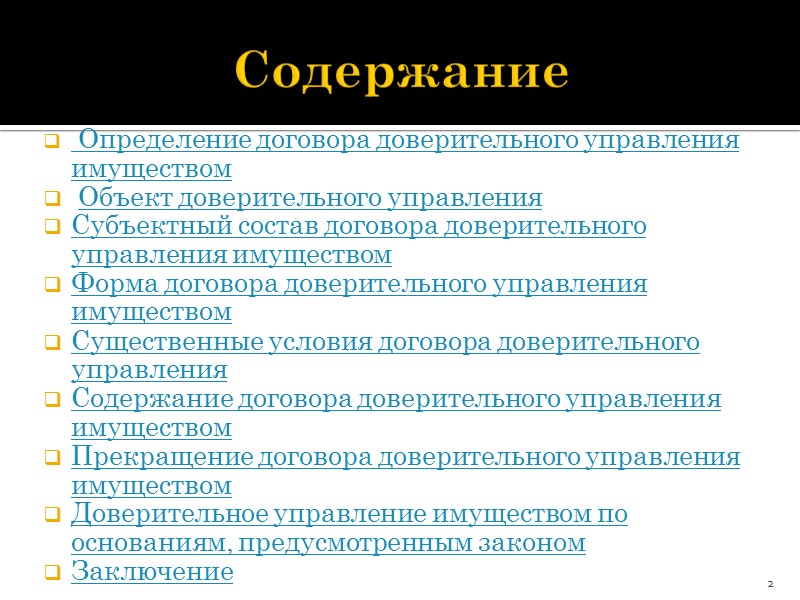 Содержание

Определение договора доверительного управления имуществом

Объект доверительного управления

Субъектный состав договора доверительного управления имуществом

Форма договора доверительного управления имуществом

Существенные условия договора доверительного управления

Содержание договора доверительного управления имуществом

Прекращение договора доверительного управления имуществом

Доверительное управление имуществом по основаниям, предусмотренным законом

Заключение

2